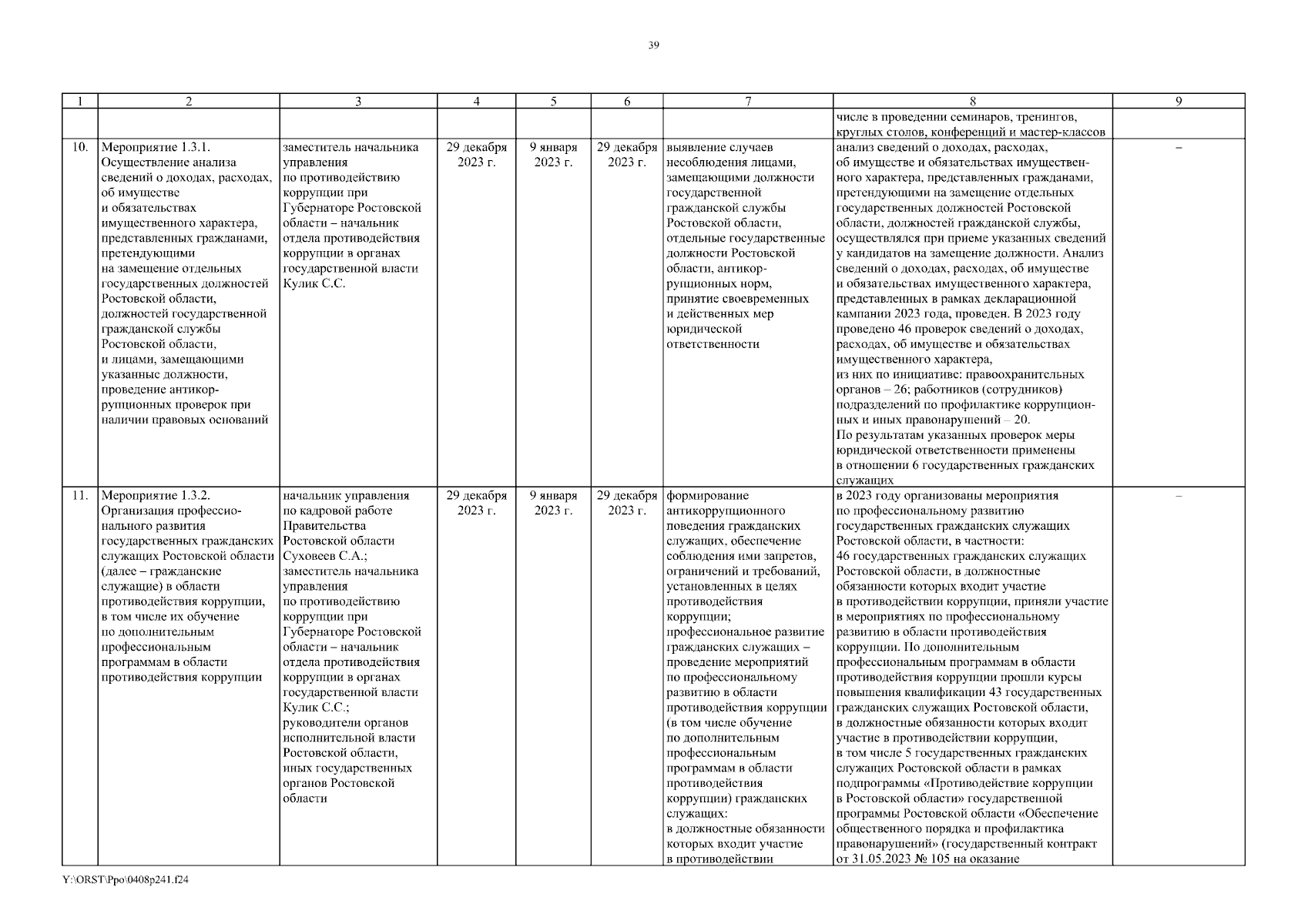 39

| 1 | 2 | 3 | 4 | 5 | 6 | 7 | 8 | 9 |
|---|---|---|---|---|---|---|---|---|
| | | | | | | | числе в проведении семинаров, тренингов, круглых столов, конференций и мастер-классов | |
| 10. | Мероприятие 1.3.1. Осуществление анализа сведений о доходах, расходах, об имуществе и обязательствах имущественного характера, представленных гражданами, претендующими на замещение отдельных государственных должностей Ростовской области, должностей государственной гражданской службы Ростовской области, и лицами, замещающими указанные должности, проведение антикоррупционных проверок при наличии правовых оснований | заместитель начальника управления по противодействию коррупции при Губернаторе Ростовской области – начальник отдела противодействия коррупции в органах государственной власти Кулик С.С. | 29 декабря 2023 г. | 9 января 2023 г. | 29 декабря 2023 г. | выявление случаев несоблюдения лицами, замещающими должности государственной гражданской службы Ростовской области, отдельные государственные должности Ростовской области, антикоррупционных норм, принятие своевременных и действенных мер юридической ответственности | анализ сведений о доходах, расходах, об имуществе и обязательствах имущественного характера, представленных гражданами, претендующими на замещение отдельных государственных должностей Ростовской области, должностей гражданской службы, осуществлялся при приеме указанных сведений у кандидатов на замещение должности. Анализ сведений о доходах, расходах, об имуществе и обязательствах имущественного характера, представленных в рамках декларационной кампании 2023 года, проведен. В 2023 году проведено 46 проверок сведений о доходах, расходах, об имуществе и обязательствах имущественного характера, из них по инициативе: правоохранительных органов – 26; работников (сотрудников) подразделений по профилактике коррупционных и иных правонарушений – 20. По результатам указанных проверок меры юридической ответственности применены в отношении 6 государственных гражданских служащих | – |
| 11. | Мероприятие 1.3.2. Организация профессионального развития государственных гражданских служащих Ростовской области (далее – гражданские служащие) в области противодействия коррупции, в том числе их обучение по дополнительным профессиональным программам в области противодействия коррупции | начальник управления по кадровой работе Правительства Ростовской области Суховеев С.А.; заместитель начальника управления по противодействию коррупции при Губернаторе Ростовской области – начальник отдела противодействия коррупции в органах государственной власти Кулик С.С.; руководители органов исполнительной власти Ростовской области, иных государственных органов Ростовской области | 29 декабря 2023 г. | 9 января 2023 г. | 29 декабря 2023 г. | формирование антикоррупционного поведения гражданских служащих, обеспечение соблюдения ими запретов, ограничений и требований, установленных в целях противодействия коррупции; профессиональное развитие гражданских служащих – проведение мероприятий по профессиональному развитию в области противодействия коррупции (в том числе обучение по дополнительным профессиональным программам в области противодействия коррупции) гражданских служащих: в должностные обязанности которых входит участие в противодействии | в 2023 году организованы мероприятия по профессиональному развитию государственных гражданских служащих Ростовской области, в частности: 46 государственных гражданских служащих Ростовской области, в должностные обязанности которых входит участие в противодействии коррупции, приняли участие в мероприятиях по профессиональному развитию в области противодействия коррупции. По дополнительным профессиональным программам в области противодействия коррупции прошли курсы повышения квалификации 43 государственных гражданских служащих Ростовской области, в должностные обязанности которых входит участие в противодействии коррупции, в том числе 5 государственных гражданских служащих Ростовской области в рамках подпрограммы «Противодействие коррупции в Ростовской области» государственной программы Ростовской области «Обеспечение общественного порядка и профилактика правонарушений» (государственный контракт от 31.05.2023 № 105 на оказание | – |

Y:\ORST\Ppo\0408p241.f24